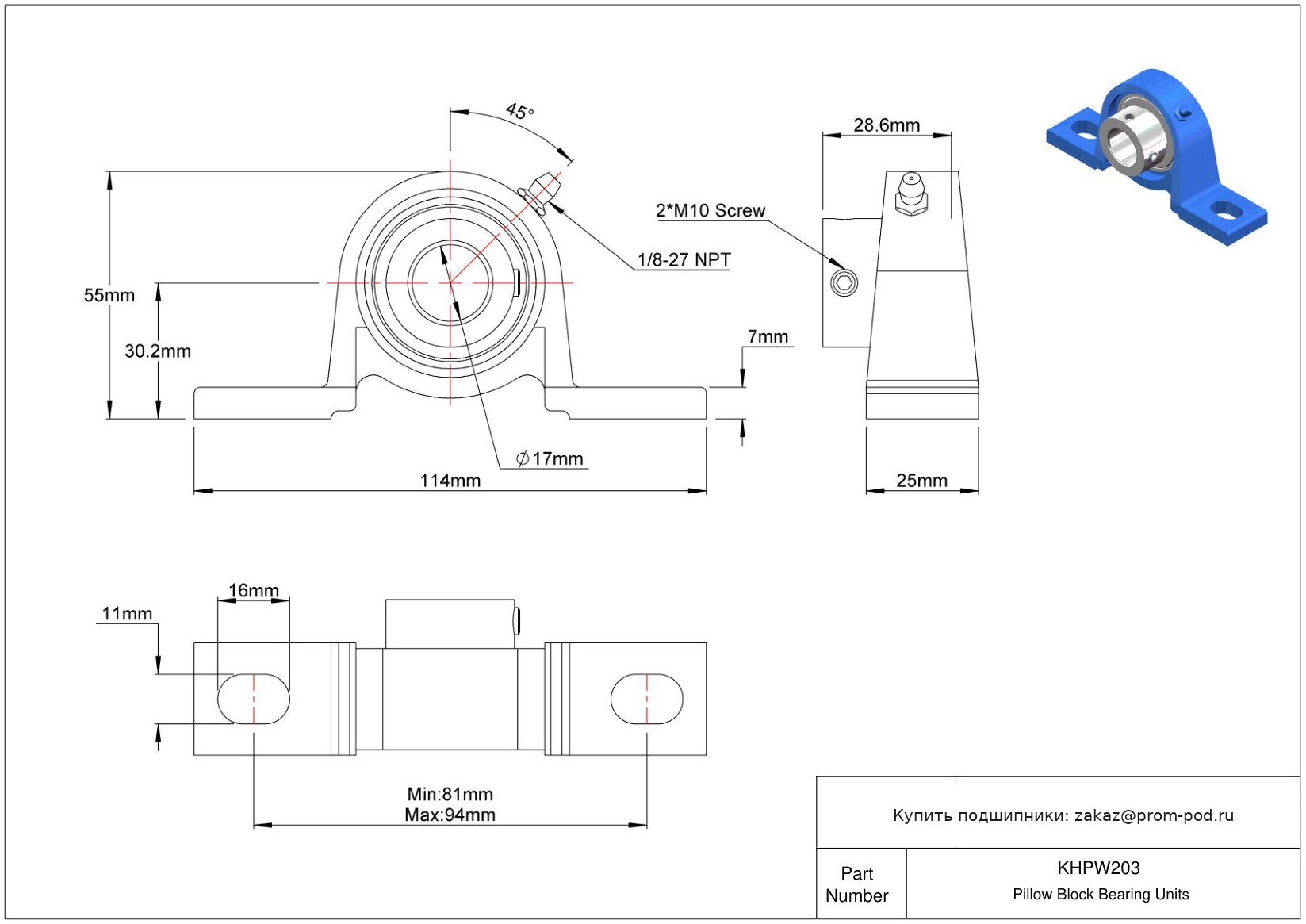 45°

28.6mm

2*M10 Screw

1/8-27 NPT

55mm

30.2mm

7mm

$\phi$17mm

114mm

25mm

16mm

11mm

Min:81mm
Max:94mm

Купить подшипники: zakaz@prom-pod.ru

Part Number

KHPW203
Pillow Block Bearing Units